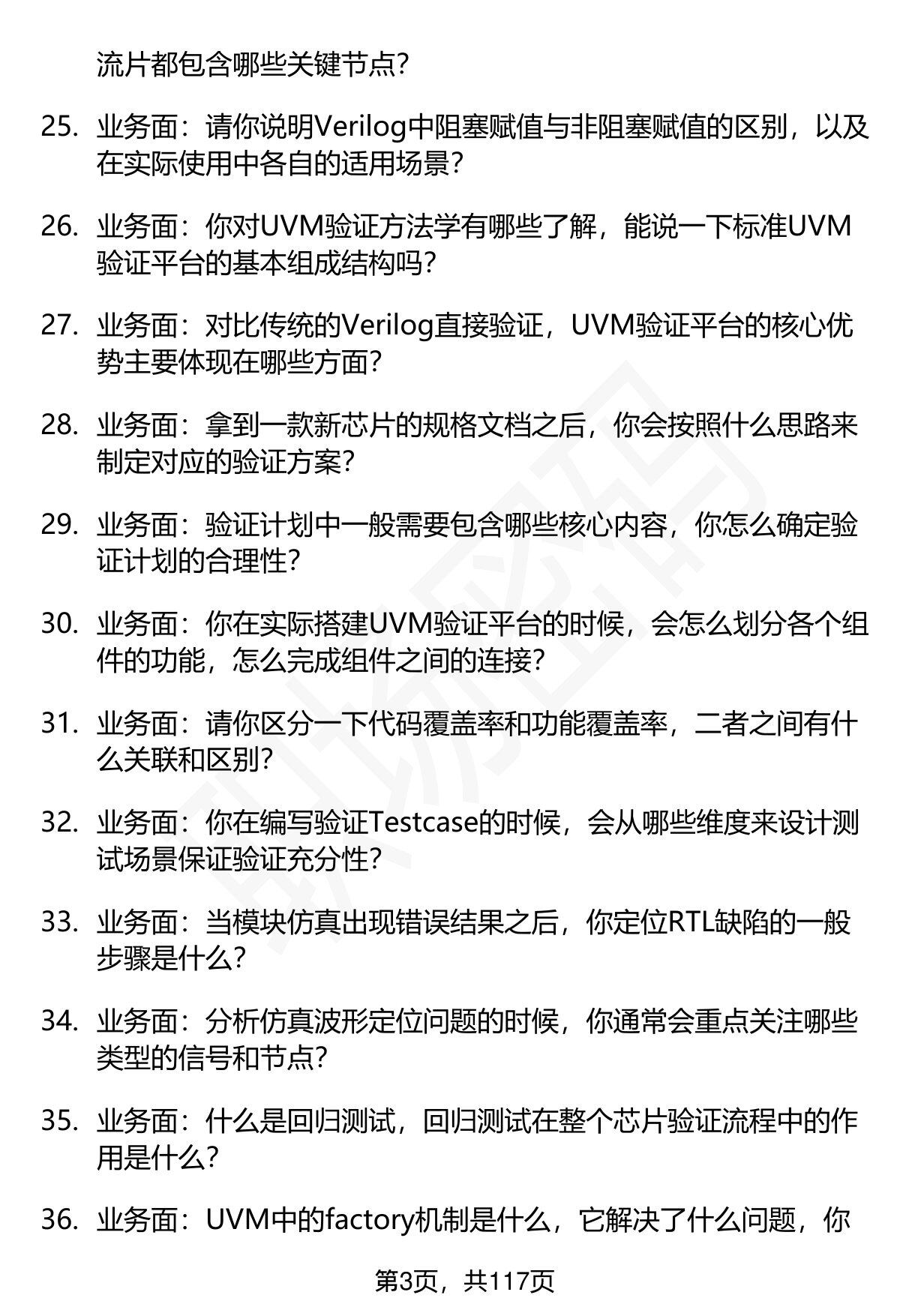 流片都包含哪些关键节点?

25. 业务面：请你说明Verilog中阻塞赋值与非阻塞赋值的区别，以及在实际使用中各自的适用场景?

26. 业务面：你对UVM验证方法学有哪些了解，能说一下标准UVM验证平台的基本组成结构吗?

27. 业务面：对比传统的Verilog直接验证，UVM验证平台的核心优势主要体现在哪些方面?

28. 业务面：拿到一款新芯片的规格文档之后，你会按照什么思路来制定对应的验证方案?

29. 业务面：验证计划中一般需要包含哪些核心内容，你怎么确定验证计划的合理性?

30. 业务面：你在实际搭建UVM验证平台的时候，会怎么划分各个组件的功能，怎么完成组件之间的连接?

31. 业务面：请你区分一下代码覆盖率和功能覆盖率，二者之间有什么关联和区别?

32. 业务面：你在编写验证Testcase的时候，会从哪些维度来设计测试场景保证验证充分性?

33. 业务面：当模块仿真出现错误结果之后，你定位RTL缺陷的一般步骤是什么?

34. 业务面：分析仿真波形定位问题的时候，你通常会重点关注哪些类型的信号和节点?

35. 业务面：什么是回归测试，回归测试在整个芯片验证流程中的作用是什么?

36. 业务面：UVM中的factory机制是什么，它解决了什么问题，你

第3页，共117页